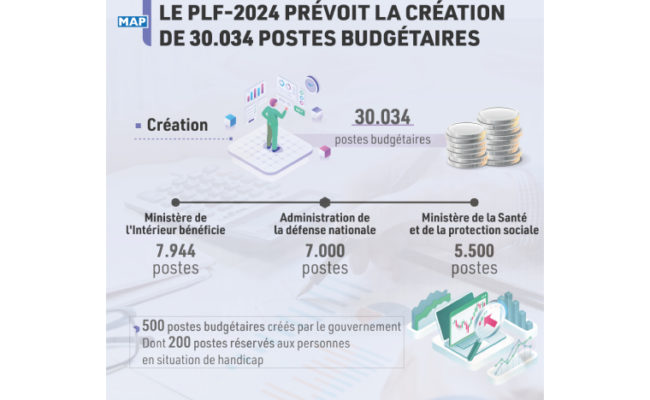 MAP

LE PLF-2024 PRÉVOIT LA CRÉATION DE 30.034 POSTES BUDGÉTAIRES

Création

30.034
postes budgétaires

Ministère de l'Intérieur bénéficie
7.944
postes

Administration de la défense nationale
7.000
postes

Ministère de la Santé et de la protection sociale
5.500
postes

500 postes budgétaires créés par le gouvernement Dont 200 postes réservés aux personnes en situation de handicap